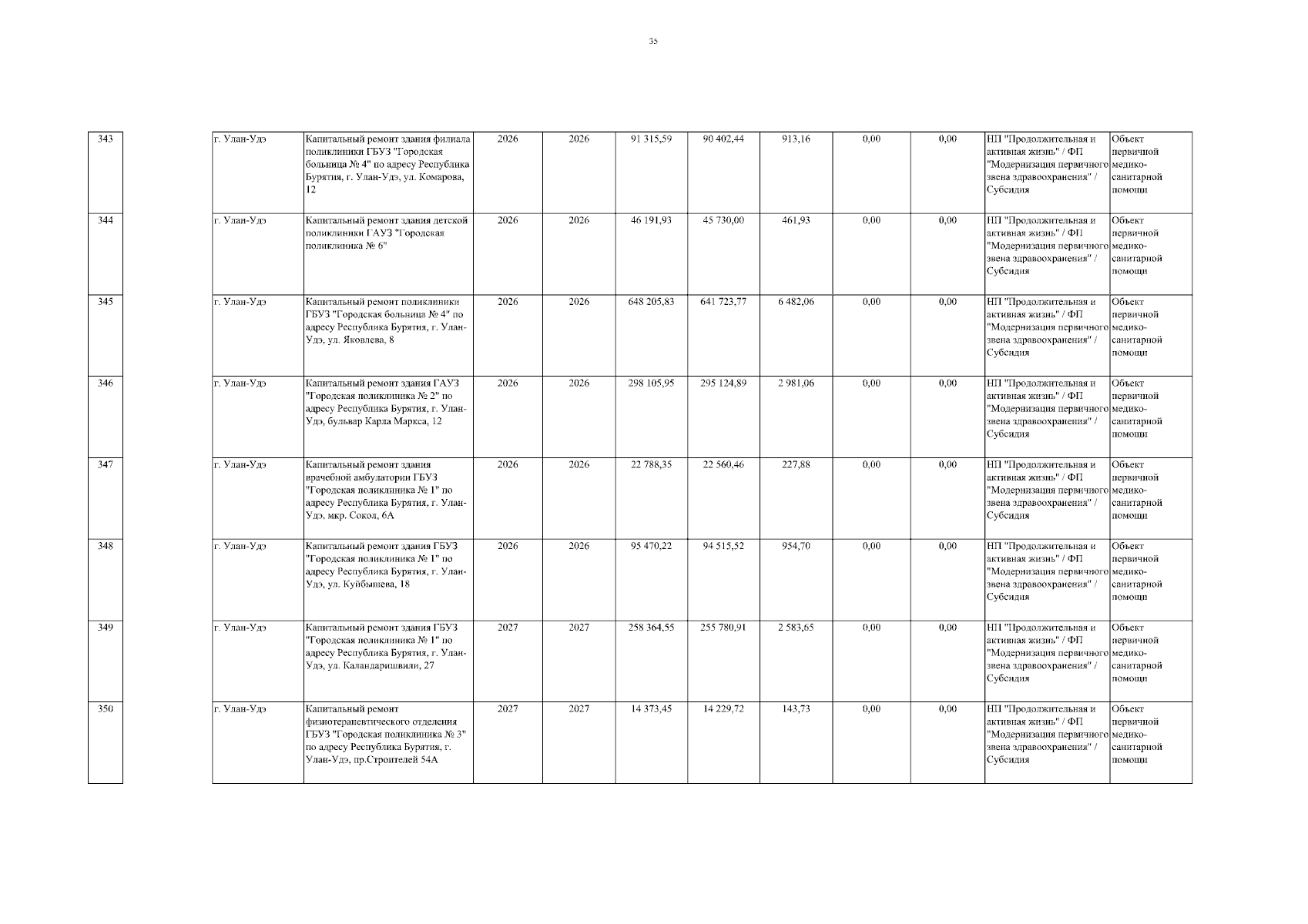 35

| 343 | г. Улан-Удэ | Капитальный ремонт здания филиала поликлиники ГБУЗ "Городская больница № 4" по адресу Республика Бурятия, г. Улан-Удэ, ул. Комарова, 12 | 2026 | 2026 | 91 315,59 | 90 402,44 | 913,16 | 0,00 | 0,00 | НП "Продолжительная и активная жизнь" / ФП "Модернизация первичного звена здравоохранения" / Субсидия | Объект первичной медико-санитарной помощи |
|---|---|---|---|---|---|---|---|---|---|---|---|
| 344 | г. Улан-Удэ | Капитальный ремонт здания детской поликлиники ГАУЗ "Городская поликлиника № 6" | 2026 | 2026 | 46 191,93 | 45 730,00 | 461,93 | 0,00 | 0,00 | НП "Продолжительная и активная жизнь" / ФП "Модернизация первичного звена здравоохранения" / Субсидия | Объект первичной медико-санитарной помощи |
| 345 | г. Улан-Удэ | Капитальный ремонт поликлиники ГБУЗ "Городская больница № 4" по адресу Республика Бурятия, г. Улан-Удэ, ул. Яковлева, 8 | 2026 | 2026 | 648 205,83 | 641 723,77 | 6 482,06 | 0,00 | 0,00 | НП "Продолжительная и активная жизнь" / ФП "Модернизация первичного звена здравоохранения" / Субсидия | Объект первичной медико-санитарной помощи |
| 346 | г. Улан-Удэ | Капитальный ремонт здания ГАУЗ "Городская поликлиника № 2" по адресу Республика Бурятия, г. Улан-Удэ, бульвар Карла Маркса, 12 | 2026 | 2026 | 298 105,95 | 295 124,89 | 2 981,06 | 0,00 | 0,00 | НП "Продолжительная и активная жизнь" / ФП "Модернизация первичного звена здравоохранения" / Субсидия | Объект первичной медико-санитарной помощи |
| 347 | г. Улан-Удэ | Капитальный ремонт здания врачебной амбулатории ГБУЗ "Городская поликлиника № 1" по адресу Республика Бурятия, г. Улан-Удэ, мкр. Сокол, 6А | 2026 | 2026 | 22 788,35 | 22 560,46 | 227,88 | 0,00 | 0,00 | НП "Продолжительная и активная жизнь" / ФП "Модернизация первичного звена здравоохранения" / Субсидия | Объект первичной медико-санитарной помощи |
| 348 | г. Улан-Удэ | Капитальный ремонт здания ГБУЗ "Городская поликлиника № 1" по адресу Республика Бурятия, г. Улан-Удэ, ул. Куйбышева, 18 | 2026 | 2026 | 95 470,22 | 94 515,52 | 954,70 | 0,00 | 0,00 | НП "Продолжительная и активная жизнь" / ФП "Модернизация первичного звена здравоохранения" / Субсидия | Объект первичной медико-санитарной помощи |
| 349 | г. Улан-Удэ | Капитальный ремонт здания ГБУЗ "Городская поликлиника № 1" по адресу Республика Бурятия, г. Улан-Удэ, ул. Каландаришвили, 27 | 2027 | 2027 | 258 364,55 | 255 780,91 | 2 583,65 | 0,00 | 0,00 | НП "Продолжительная и активная жизнь" / ФП "Модернизация первичного звена здравоохранения" / Субсидия | Объект первичной медико-санитарной помощи |
| 350 | г. Улан-Удэ | Капитальный ремонт физиотерапевтического отделения ГБУЗ "Городская поликлиника № 3" по адресу Республика Бурятия, г. Улан-Удэ, пр.Строителей 54А | 2027 | 2027 | 14 373,45 | 14 229,72 | 143,73 | 0,00 | 0,00 | НП "Продолжительная и активная жизнь" / ФП "Модернизация первичного звена здравоохранения" / Субсидия | Объект первичной медико-санитарной помощи |